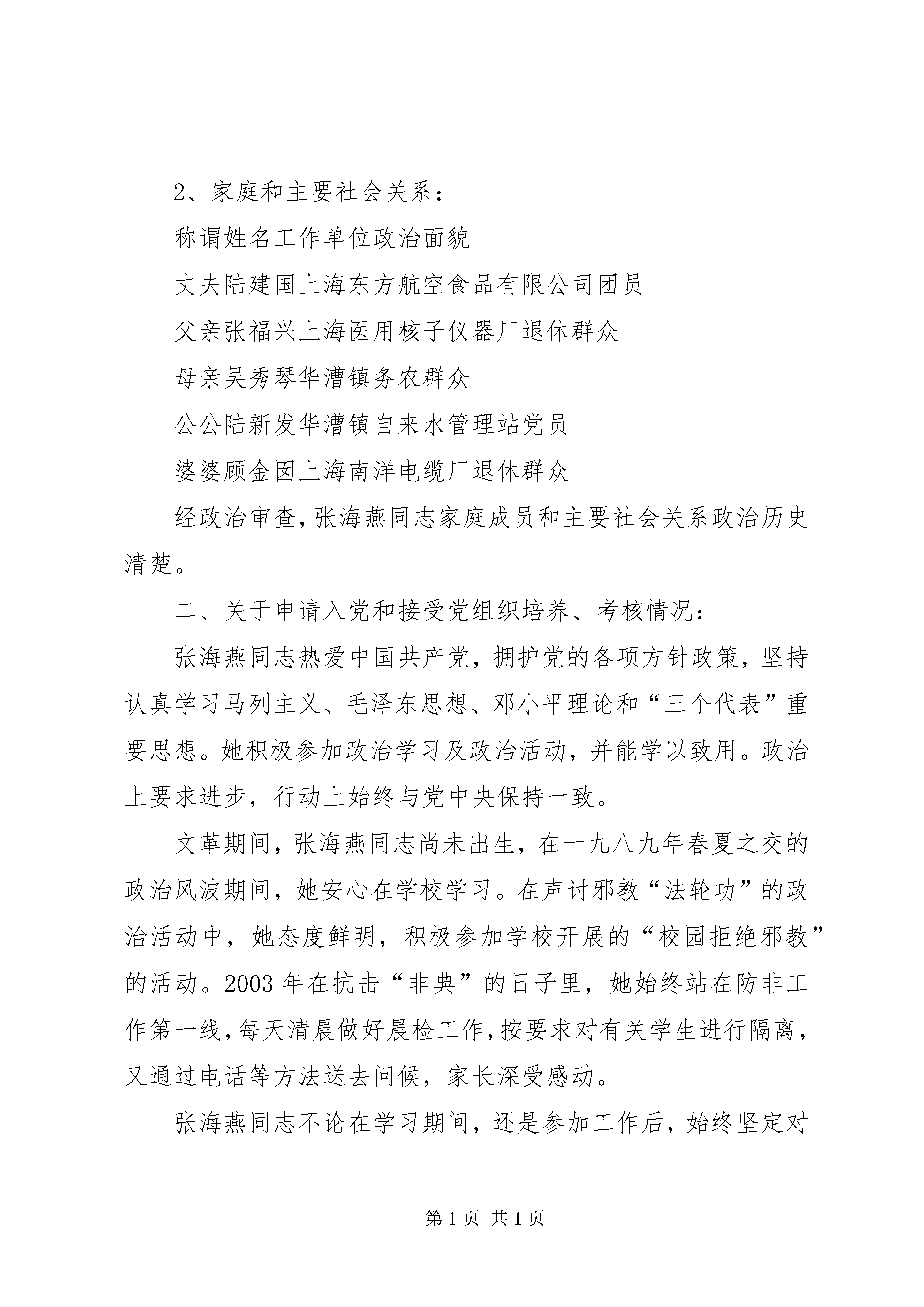 2、家庭和主要社会关系：

称谓姓名工作单位政治面貌

丈夫陆建国上海东方航空食品有限公司团员

父亲张福兴上海医用核子仪器厂退休群众

母亲吴秀琴华漕镇务农群众

公公陆新发华漕镇自来水管理站党员

婆婆顾金囡上海南洋电缆厂退休群众

经政治审查，张海燕同志家庭成员和主要社会关系政治历史清楚。

二、关于申请入党和接受党组织培养、考核情况：

张海燕同志热爱中国共产党，拥护党的各项方针政策，坚持认真学习马列主义、毛泽东思想、邓小平理论和“三个代表”重要思想。她积极参加政治学习及政治活动，并能学以致用。政治上要求进步，行动上始终与党中央保持一致。

文革期间，张海燕同志尚未出生，在一九八九年春夏之交的政治风波期间，她安心在学校学习。在声讨邪教“法轮功”的政治活动中，她态度鲜明，积极参加学校开展的“校园拒绝邪教”的活动。2003年在抗击“非典”的日子里，她始终站在防非工作第一线，每天清晨做好晨检工作，按要求对有关学生进行隔离，又通过电话等方法送去问候，家长深受感动。

张海燕同志不论在学习期间，还是参加工作后，始终坚定对

第1页 共1页